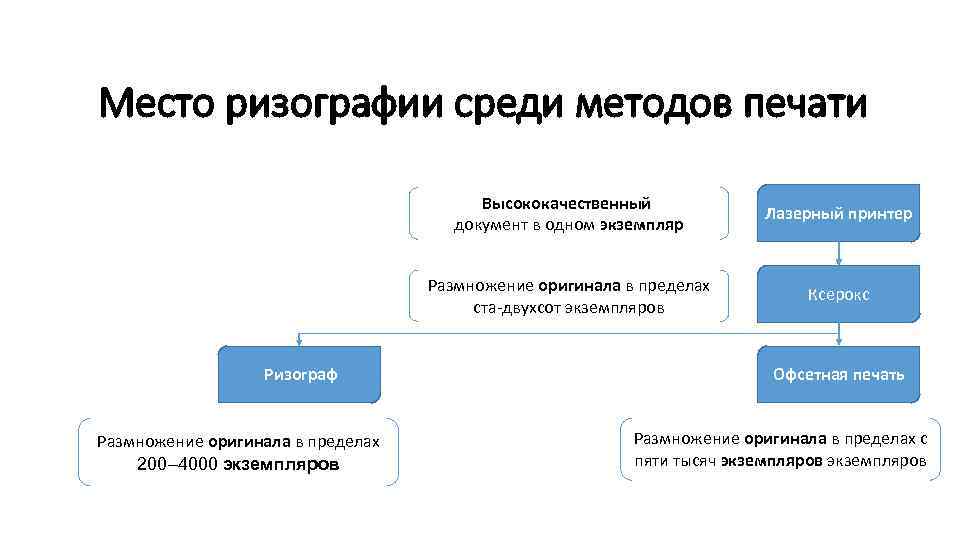 Место ризографии среди методов печати

Высококачественный документ в одном экземпляр

Лазерный принтер

Размножение оригинала в пределах ста-двухсот экземпляров

Ксерокс

Ризограф

Офсетная печать

Размножение оригинала в пределах 200–4000 экземпляров

Размножение оригинала в пределах с пяти тысяч экземпляров экземпляров